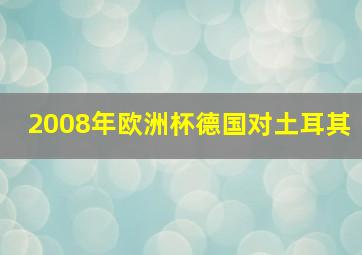 2008年欧洲杯德国对土耳其